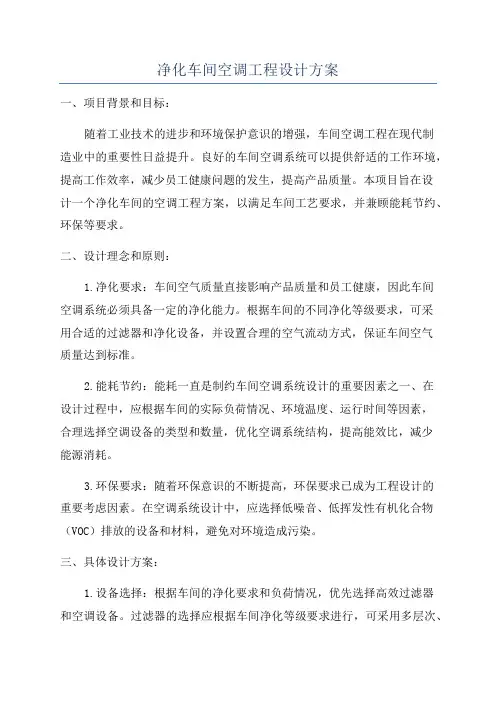 净化车间空调工程设计方案

一、项目背景和目标：

随着工业技术的进步和环境保护意识的增强，车间空调工程在现代制造业中的重要性日益提升。良好的车间空调系统可以提供舒适的工作环境，提高工作效率，减少员工健康问题的发生，提高产品质量。本项目旨在设计一个净化车间的空调工程方案，以满足车间工艺要求，并兼顾能耗节约、环保等要求。

二、设计理念和原则：

1.净化要求：车间空气质量直接影响产品质量和员工健康，因此车间空调系统必须具备一定的净化能力。根据车间的不同净化等级要求，可采用合适的过滤器和净化设备，并设置合理的空气流动方式，保证车间空气质量达到标准。

2.能耗节约：能耗一直是制约车间空调系统设计的重要因素之一、在设计过程中，应根据车间的实际负荷情况、环境温度、运行时间等因素，合理选择空调设备的类型和数量，优化空调系统结构，提高能效比，减少能源消耗。

3.环保要求：随着环保意识的不断提高，环保要求已成为工程设计的重要考虑因素。在空调系统设计中，应选择低噪音、低挥发性有机化合物（VOC）排放的设备和材料，避免对环境造成污染。

三、具体设计方案：

1.设备选择：根据车间的净化要求和负荷情况，优先选择高效过滤器和空调设备。过滤器的选择应根据车间净化等级要求进行，可采用多层次、